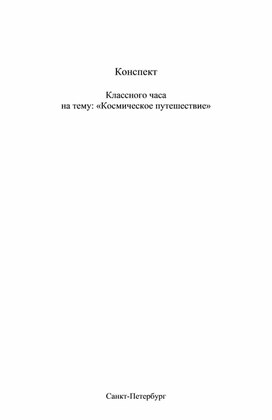 Конспект

Классного часа
на тему: «Космическое путешествие»

Санкт-Петербург